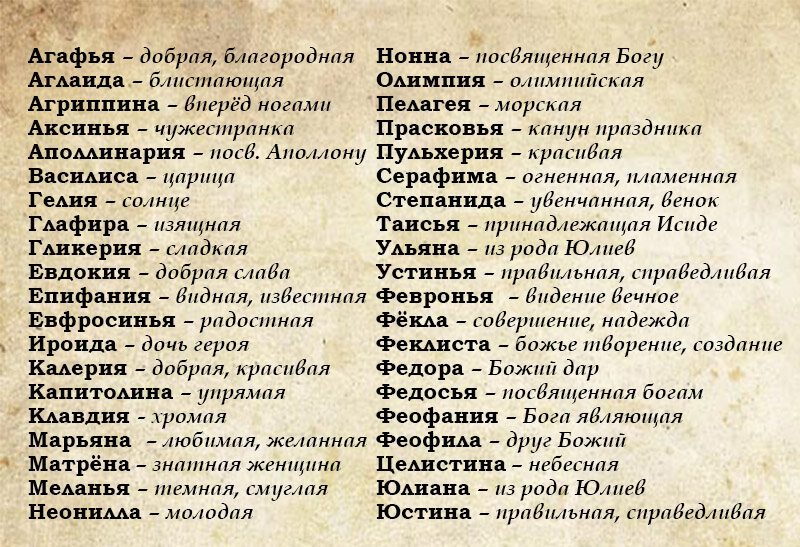 Агафья – добрая, благородная
Аглаида – блистающая
Агриппина – вперёд ногами
Аксинья – чужестранка
Аполлинария – посв. Аполлону
Василиса – царица
Гелия – солнце
Глафира – изящная
Гликерия – сладкая
Евдокия – добрая слава
Епифания – видная, известная
Евфросинья – радостная
Ироида – дочь героя
Калерия – добрая, красивая
Капитолина – упрямая
Клавдия - хромая
Марьяна – любимая, желанная
Матрёна – знатная женщина
Меланья – темная, смуглая
Неонилла – молодая

Нонна – посвященная Богу
Олимпия – олимпийская
Пелагея – морская
Прасковья – канун праздника
Пульхерия – красивая
Серафима – огненная, пламенная
Степанида – увенчанная, венок
Таисья – принадлежащая Исиде
Ульяна – из рода Юлиев
Устинья – правильная, справедливая
Февронья – видение вечное
Фёкла – совершение, надежда
Феклиста – божье творение, создание
Федора – Божий дар
Федосья – посвященная богам
Феофания – Бога являющая
Феофила – друг Божий
Целистина – небесная
Юлиана – из рода Юлиев
Юстина – правильная, справедливая